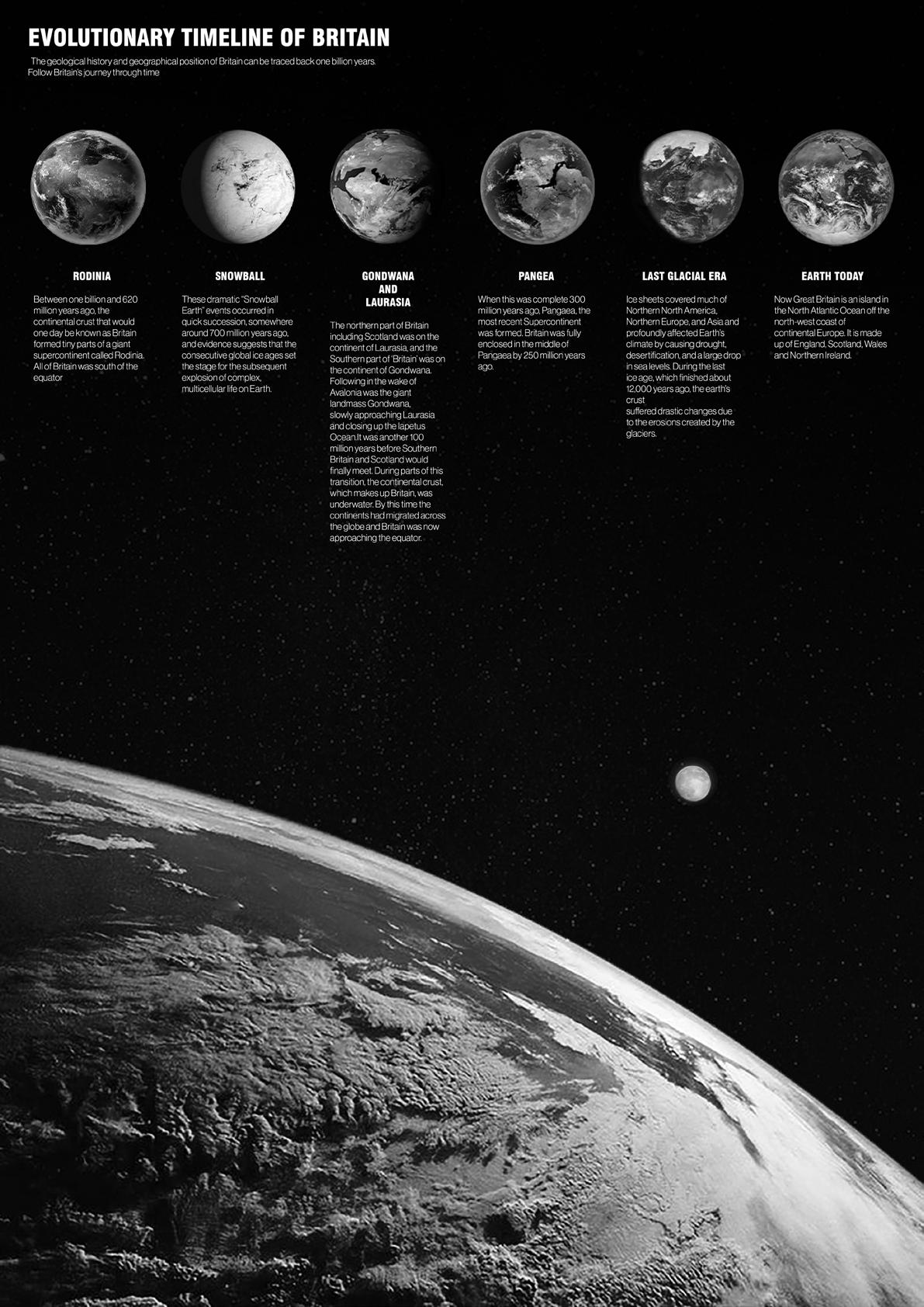 EVOLUTIONARY TIMELINE OF BRITAIN

The geological history and geographical position of Britain can be traced back one billion years. Follow Britain's journey through time

RODINIA

Between one billion and 620 million years ago, the continental crust that would one day be known as Britain formed tiny parts of a giant supercontinent called Rodinia. All of Britain was south of the equator

SNOWBALL

These dramatic "Snowball Earth" events occurred in quick succession, somewhere around 700 million years ago, and evidence suggests that the consecutive global ice ages set the stage for the subsequent explosion of complex, multicellular life on Earth.

GONDWANA AND LAURASIA

The northern part of Britain including Scotland was on the continent of Laurasia, and the Southern part of 'Britain' was on the continent of Gondwana. Following in the wake of Avalonia was the giant landmass Gondwana, slowly approaching Laurasia and closing up the Iapetus Ocean.It was another 100 million years before Southern Britain and Scotland would finally meet. During parts of this transition, the continental crust, which makes up Britain, was underwater. By this time the continents had migrated across the globe and Britain was now approaching the equator.

PANGEA

When this was complete 300 million years ago, Pangaea, the most recent Supercontinent was formed. Britain was fully enclosed in the middle of Pangaea by 250 million years ago.

LAST GLACIAL ERA

Ice sheets covered much of Northern North America, Northern Europe, and Asia and profoundly affected Earth's climate by causing drought, desertification, and a large drop in sea levels. During the last ice age, which finished about 12,000 years ago, the earth's crust suffered drastic changes due to the erosions created by the glaciers.

EARTH TODAY

Now Great Britain is an island in the North Atlantic Ocean off the north-west coast of continental Europe. It is made up of England, Scotland, Wales and Northern Ireland.